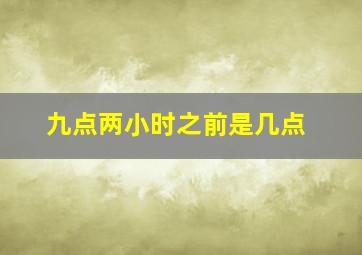 九点两小时之前是几点